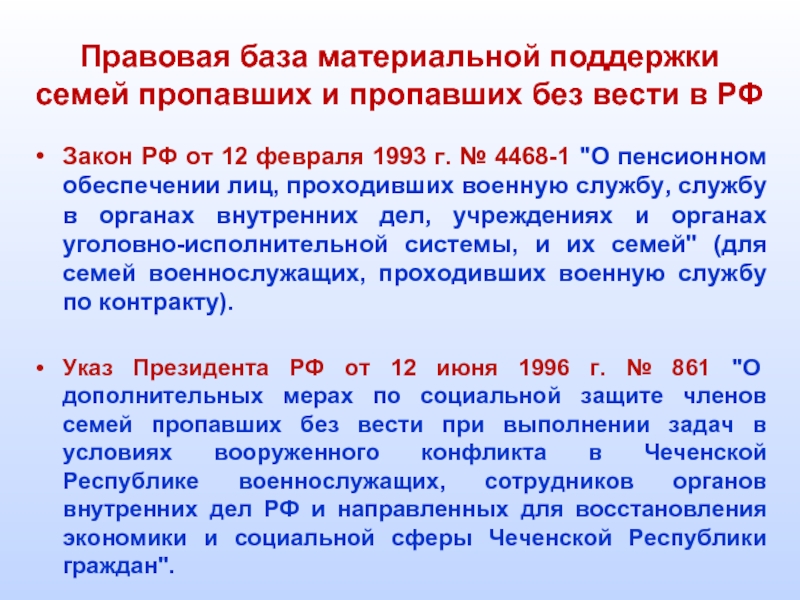 Правовая база материальной поддержки семей пропавших и пропавших без вести в РФ

• Закон РФ от 12 февраля 1993 г. № 4468-1 "О пенсионном обеспечении лиц, проходивших военную службу, службу в органах внутренних дел, учреждениях и органах уголовно-исполнительной системы, и их семей" (для семей военнослужащих, проходивших военную службу по контракту).

• Указ Президента РФ от 12 июня 1996 г. № 861 "О дополнительных мерах по социальной защите членов семей пропавших без вести при выполнении задач в условиях вооруженного конфликта в Чеченской Республике военнослужащих, сотрудников органов внутренних дел РФ и направленных для восстановления экономики и социальной сферы Чеченской Республики граждан".